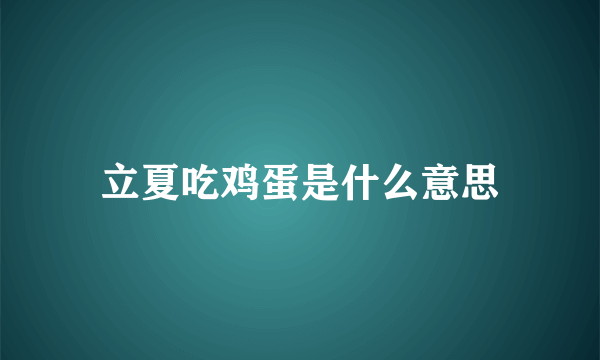 立夏吃鸡蛋是什么意思